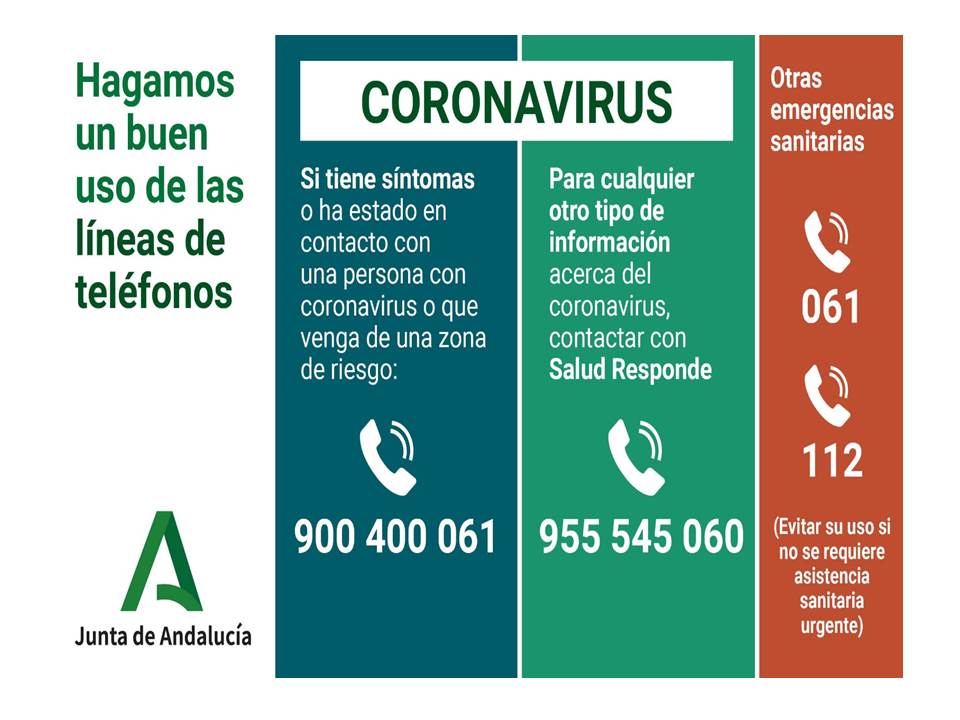 Hagamos un buen uso de las líneas de teléfonos

Junta de Andalucía

CORONAVIRUS

Si tiene síntomas o ha estado en contacto con una persona con coronavirus o que venga de una zona de riesgo:

900 400 061

Para cualquier otro tipo de información acerca del coronavirus, contactar con Salud Responde

955 545 060

Otras emergencias sanitarias

061

112

(Evitar su uso si no se requiere asistencia sanitaria urgente)